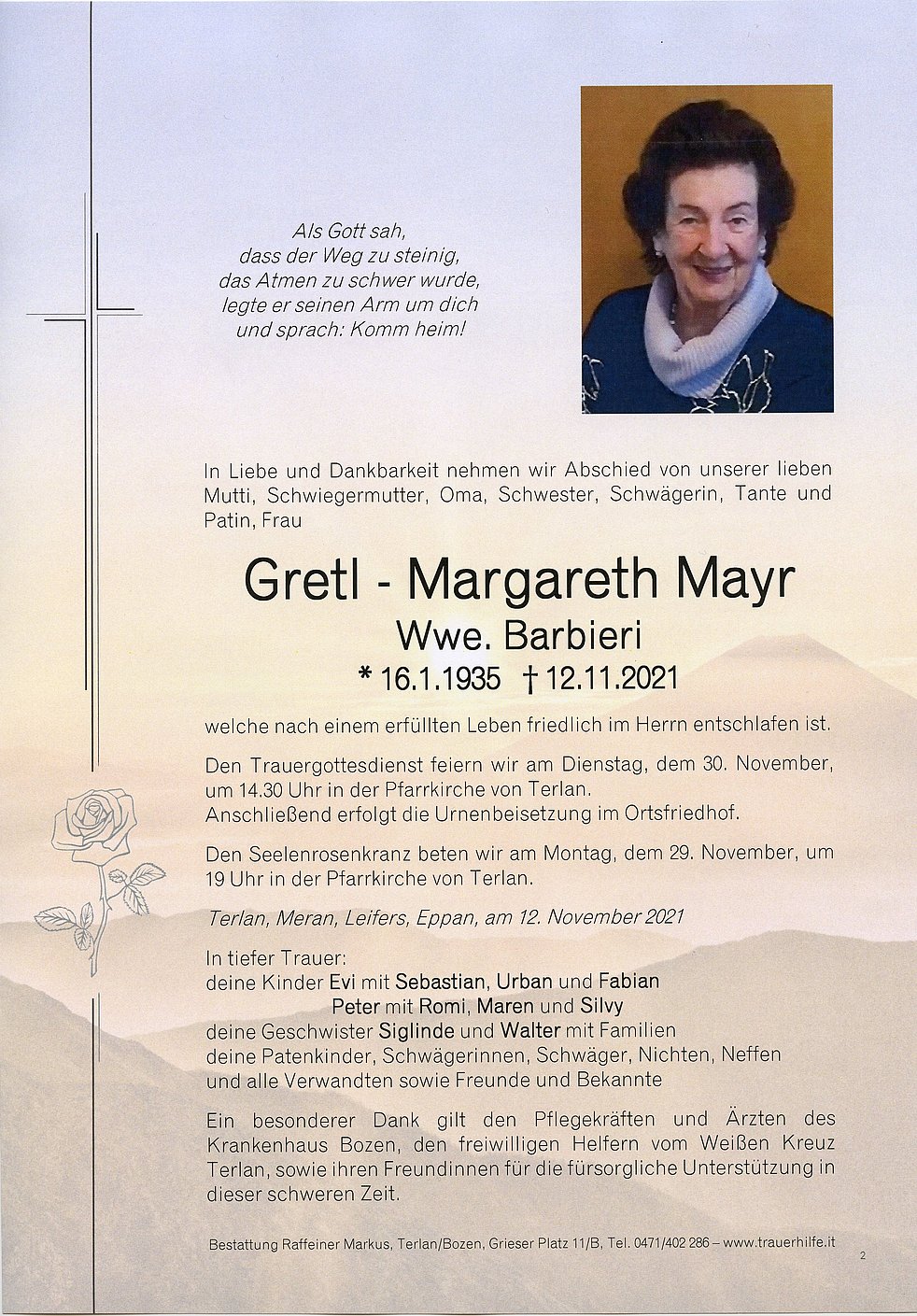 Als Gott sah,
dass der Weg zu steinig,
das Atmen zu schwer wurde,
legte er seinen Arm um dich
und sprach: Komm heim!

In Liebe und Dankbarkeit nehmen wir Abschied von unserer lieben Mutti, Schwiegermutter, Oma, Schwester, Schwägerin, Tante und Patin, Frau

Gretl - Margareth Mayr
Wwe. Barbieri
* 16.1.1935 † 12.11.2021

welche nach einem erfüllten Leben friedlich im Herrn entschlafen ist.

Den Trauergottesdienst feiern wir am Dienstag, dem 30. November, um 14.30 Uhr in der Pfarrkirche von Terlan.
Anschließend erfolgt die Urnenbeisetzung im Ortsfriedhof.

Den Seelenrosenkranz beten wir am Montag, dem 29. November, um 19 Uhr in der Pfarrkirche von Terlan.

Terlan, Meran, Leifers, Eppan, am 12. November 2021

In tiefer Trauer:
deine Kinder Evi mit Sebastian, Urban und Fabian
Peter mit Romi, Maren und Silvy
deine Geschwister Siglinde und Walter mit Familien
deine Patenkinder, Schwägerinnen, Schwäger, Nichten, Neffen
und alle Verwandten sowie Freunde und Bekannte

Ein besonderer Dank gilt den Pflegekräften und Ärzten des Krankenhaus Bozen, den freiwilligen Helfern vom Weißen Kreuz Terlan, sowie ihren Freundinnen für die fürsorgliche Unterstützung in dieser schweren Zeit.

Bestattung Raffeiner Markus, Terlan/Bozen, Grieser Platz 11/B, Tel. 0471/402 286 – www.trauerhilfe.it

2